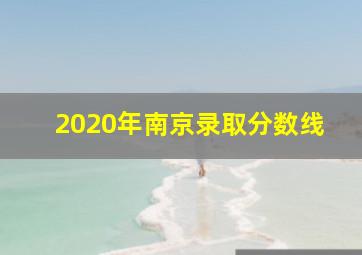 2020年南京录取分数线